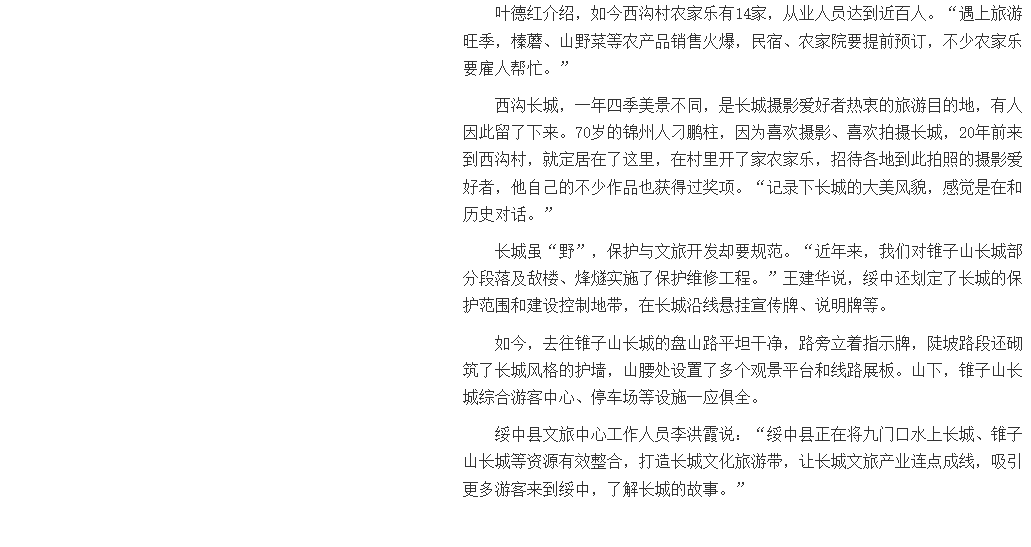 叶德红介绍，如今西沟村农家乐有14家，从业人员达到近百人。“遇上旅游旺季，榛蘑、山野菜等农产品销售火爆，民宿、农家院要提前预订，不少农家乐要雇人帮忙。”

西沟长城，一年四季美景不同，是长城摄影爱好者热衷的旅游目的地，有人因此留了下来。70岁的锦州人刁鹏柱，因为喜欢摄影、喜欢拍摄长城，20年前来到西沟村，就定居在了这里，在村里开了家农家乐，招待各地到此拍照的摄影爱好者，他自己的不少作品也获得过奖项。“记录下长城的大美风貌，感觉是在和历史对话。”

长城虽“野”，保护与文旅开发却要规范。“近年来，我们对锥子山长城部分段落及敌楼、烽燧实施了保护维修工程。”王建华说，绥中还划定了长城的保护范围和建设控制地带，在长城沿线悬挂宣传牌、说明牌等。

如今，去往锥子山长城的盘山路平坦干净，路旁立着指示牌，陡坡路段还砌筑了长城风格的护墙，山腰处设置了多个观景平台和线路展板。山下，锥子山长城综合游客中心、停车场等设施一应俱全。

绥中县文旅中心工作人员李洪霞说：“绥中县正在将九门口水上长城、锥子山长城等资源有效整合，打造长城文化旅游带，让长城文旅产业连点成线，吸引更多游客来到绥中，了解长城的故事。”